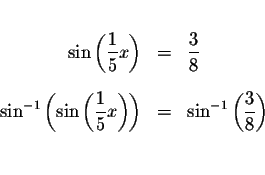 $\sin\left(\frac{1}{5}x\right) = \frac{3}{8}$

$\sin^{-1}\left(\sin\left(\frac{1}{5}x\right)\right) = \sin^{-1}\left(\frac{3}{8}\right)$